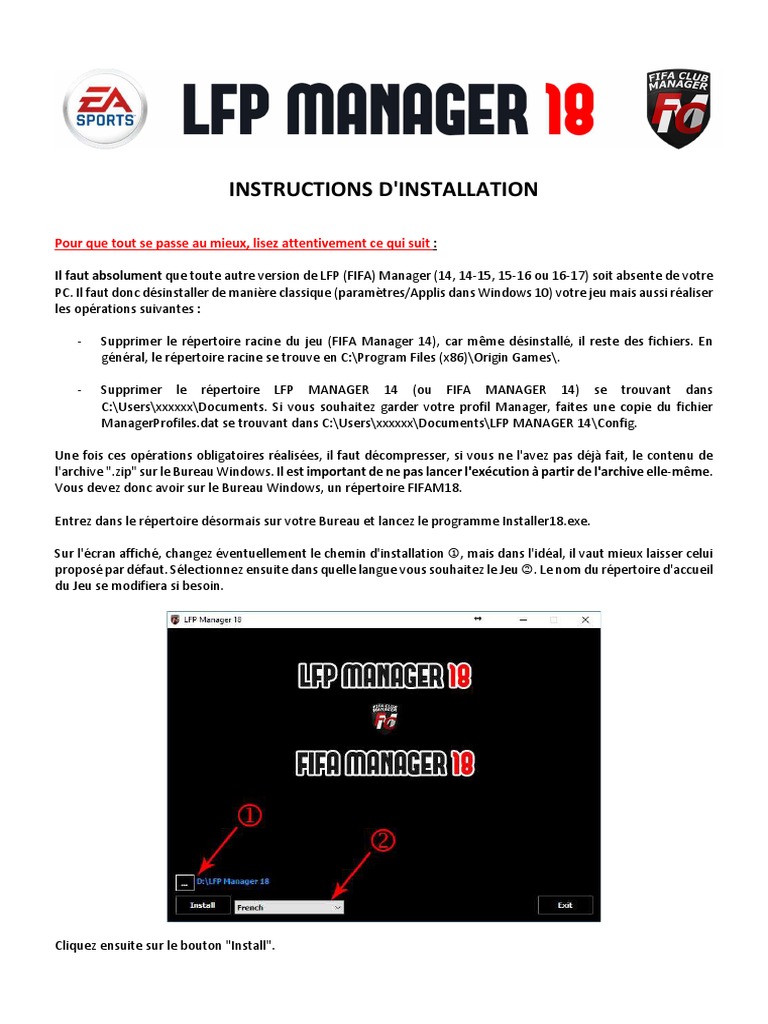 EA SPORTS

LFP MANAGER 18

FIFA CLUB MANAGER FC

INSTRUCTIONS D'INSTALLATION

Pour que tout se passe au mieux, lisez attentivement ce qui suit :

Il faut absolument que toute autre version de LFP (FIFA) Manager (14, 14-15, 15-16 ou 16-17) soit absente de votre PC. Il faut donc désinstaller de manière classique (paramètres/Applis dans Windows 10) votre jeu mais aussi réaliser les opérations suivantes :

- Supprimer le répertoire racine du jeu (FIFA Manager 14), car même désinstallé, il reste des fichiers. En général, le répertoire racine se trouve en C:\Program Files (x86)\Origin Games\.

- Supprimer le répertoire LFP MANAGER 14 (ou FIFA MANAGER 14) se trouvant dans C:\Users\xxxxxx\Documents. Si vous souhaitez garder votre profil Manager, faites une copie du fichier ManagerProfiles.dat se trouvant dans C:\Users\xxxxxx\Documents\LFP MANAGER 14\Config.

Une fois ces opérations obligatoires réalisées, il faut décompresser, si vous ne l'avez pas déjà fait, le contenu de l'archive ".zip" sur le Bureau Windows. Il est important de ne pas lancer l'exécution à partir de l'archive elle-même. Vous devez donc avoir sur le Bureau Windows, un répertoire FIFAM18.

Entrez dans le répertoire désormais sur votre Bureau et lancez le programme Installer18.exe.

Sur l'écran affiché, changez éventuellement le chemin d'installation ①, mais dans l'idéal, il vaut mieux laisser celui proposé par défaut. Sélectionnez ensuite dans quelle langue vous souhaitez le Jeu ②. Le nom du répertoire d'accueil du Jeu se modifiera si besoin.

LFP Manager 18

LFP MANAGER 18

FIFA CLUB MANAGER FC

FIFA MANAGER 18

①

②

...
D:\LFP Manager 18

Install
French
Exit

Cliquez ensuite sur le bouton "Install".